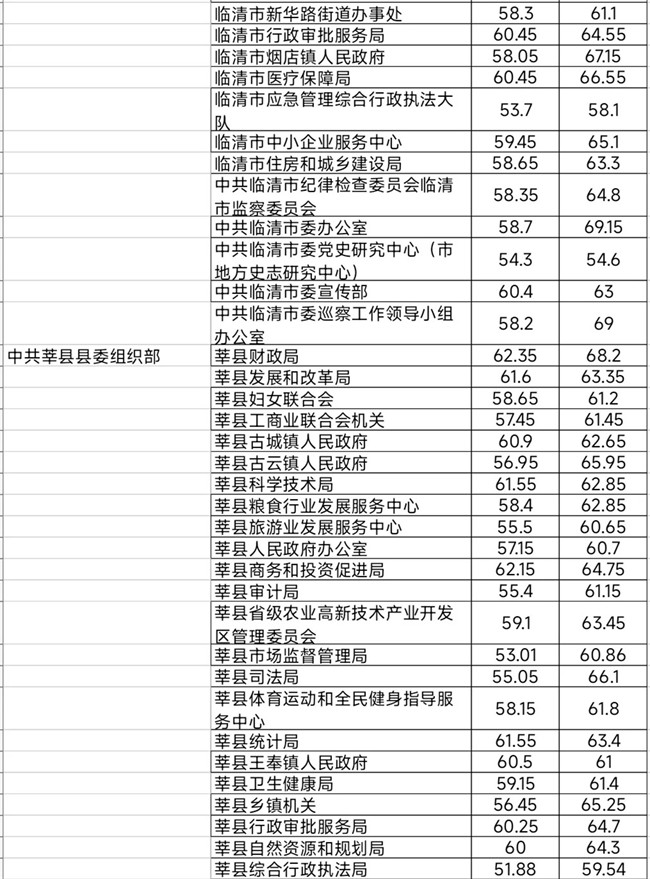 |  |  |  |  |
|---|---|---|---|
|  | 临清市新华路街道办事处 | 58.3 | 61.1 |
|  | 临清市行政审批服务局 | 60.45 | 64.55 |
|  | 临清市烟店镇人民政府 | 58.05 | 67.15 |
|  | 临清市医疗保障局 | 60.45 | 66.55 |
|  | 临清市应急管理综合行政执法大队 | 53.7 | 58.1 |
|  | 临清市中小企业服务中心 | 59.45 | 65.1 |
|  | 临清市住房和城乡建设局 | 58.65 | 63.3 |
|  | 中共临清市纪律检查委员会临清市监察委员会 | 58.35 | 64.8 |
|  | 中共临清市委办公室 | 58.7 | 69.15 |
|  | 中共临清市委党史研究中心（市地方史志研究中心） | 54.3 | 54.6 |
|  | 中共临清市委宣传部 | 60.4 | 63 |
|  | 中共临清市委巡察工作领导小组办公室 | 58.2 | 69 |
| 中共莘县县委组织部 | 莘县财政局 | 62.35 | 68.2 |
|  | 莘县发展和改革局 | 61.6 | 63.35 |
|  | 莘县妇女联合会 | 58.65 | 61.2 |
|  | 莘县工商业联合会机关 | 57.45 | 61.45 |
|  | 莘县古城镇人民政府 | 60.9 | 62.65 |
|  | 莘县古云镇人民政府 | 56.95 | 65.95 |
|  | 莘县科学技术局 | 61.55 | 62.85 |
|  | 莘县粮食行业发展服务中心 | 58.4 | 62.85 |
|  | 莘县旅游业发展服务中心 | 55.5 | 60.65 |
|  | 莘县人民政府办公室 | 57.15 | 60.7 |
|  | 莘县商务和投资促进局 | 62.15 | 64.75 |
|  | 莘县审计局 | 55.4 | 61.15 |
|  | 莘县省级农业高新技术产业开发区管理委员会 | 59.1 | 63.45 |
|  | 莘县市场监督管理局 | 53.01 | 60.86 |
|  | 莘县司法局 | 55.05 | 66.1 |
|  | 莘县体育运动和全民健身指导服务中心 | 58.15 | 61.8 |
|  | 莘县统计局 | 61.55 | 63.4 |
|  | 莘县王奉镇人民政府 | 60.5 | 61 |
|  | 莘县卫生健康局 | 59.15 | 61.4 |
|  | 莘县乡镇机关 | 56.45 | 65.25 |
|  | 莘县行政审批服务局 | 60.25 | 64.7 |
|  | 莘县自然资源和规划局 | 60 | 64.3 |
|  | 莘县综合行政执法局 | 51.88 | 59.54 |